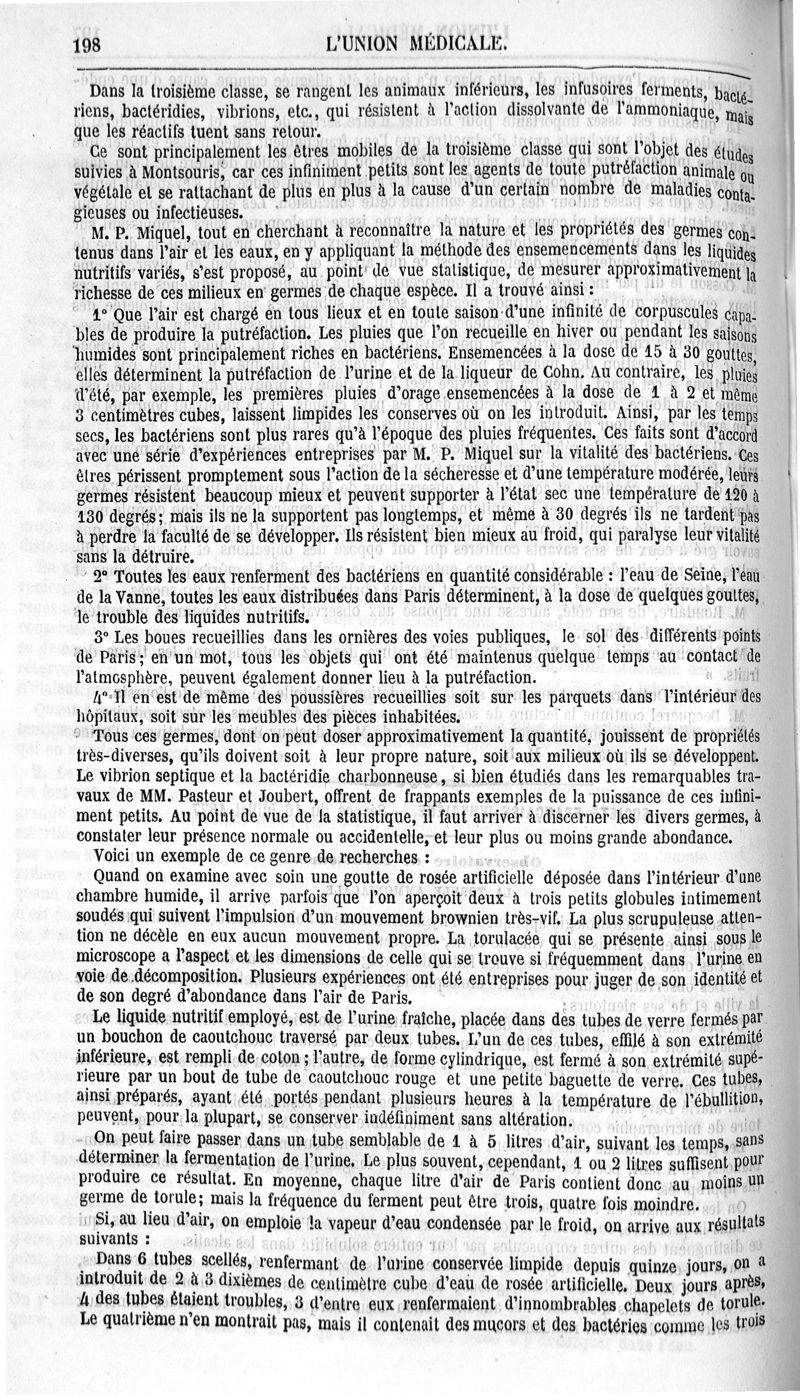 198 L'UNION MÉDICALE.

Dans la troisième classe, se rangent les animaux inférieurs, les infusoires ferments, bactériens, bactéridies, vibrions, etc., qui résistent à l'action dissolvante de l'ammoniaque, mais que les réactifs tuent sans retour.

Ce sont principalement les êtres mobiles de la troisième classe qui sont l'objet des études suivies à Montsouris, car ces infiniment petits sont les agents de toute putréfaction animale ou végétale et se rattachant de plus en plus à la cause d'un certain nombre de maladies contagieuses ou infectieuses.

M. P. Miquel, tout en cherchant à reconnaître la nature et les propriétés des germes contenus dans l'air et les eaux, en y appliquant la méthode des ensemencements dans les liquides nutritifs variés, s'est proposé, au point de vue statistique, de mesurer approximativement la richesse de ces milieux en germes de chaque espèce. Il a trouvé ainsi :

1° Que l'air est chargé en tous lieux et en toute saison d'une infinité de corpuscules capables de produire la putréfaction. Les pluies que l'on recueille en hiver ou pendant les saisons humides sont principalement riches en bactériens. Ensemencées à la dose de 15 à 30 gouttes, elles déterminent la putréfaction de l'urine et de la liqueur de Cohn. Au contraire, les pluies d'été, par exemple, les premières pluies d'orage ensemencées à la dose de 1 à 2 et même 3 centimètres cubes, laissent limpides les conserves où on les introduit. Ainsi, par les temps secs, les bactériens sont plus rares qu'à l'époque des pluies fréquentes. Ces faits sont d'accord avec une série d'expériences entreprises par M. P. Miquel sur la vitalité des bactériens. Ces êtres périssent promptement sous l'action de la sécheresse et d'une température modérée, leurs germes résistent beaucoup mieux et peuvent supporter à l'état sec une température de 120 à 130 degrés; mais ils ne la supportent pas longtemps, et même à 30 degrés ils ne tardent pas à perdre la faculté de se développer. Ils résistent bien mieux au froid, qui paralyse leur vitalité sans la détruire.

2° Toutes les eaux renferment des bactériens en quantité considérable : l'eau de Seine, l'eau de la Vanne, toutes les eaux distribuées dans Paris déterminent, à la dose de quelques gouttes, le trouble des liquides nutritifs.

3° Les boues recueillies dans les ornières des voies publiques, le sol des différents points de Paris; en un mot, tous les objets qui ont été maintenus quelque temps au contact de l'atmosphère, peuvent également donner lieu à la putréfaction.

4° Il en est de même des poussières recueillies soit sur les parquets dans l'intérieur des hôpitaux, soit sur les meubles des pièces inhabitées.

Tous ces germes, dont on peut doser approximativement la quantité, jouissent de propriétés très-diverses, qu'ils doivent soit à leur propre nature, soit aux milieux où ils se développent. Le vibrion septique et la bactéridie charbonneuse, si bien étudiés dans les remarquables travaux de MM. Pasteur et Joubert, offrent de frappants exemples de la puissance de ces infiniment petits. Au point de vue de la statistique, il faut arriver à discerner les divers germes, à constater leur présence normale ou accidentelle, et leur plus ou moins grande abondance.

Voici un exemple de ce genre de recherches :

Quand on examine avec soin une goutte de rosée artificielle déposée dans l'intérieur d'une chambre humide, il arrive parfois que l'on aperçoit deux à trois petits globules intimement soudés qui suivent l'impulsion d'un mouvement brownien très-vif. La plus scrupuleuse attention ne décèle en eux aucun mouvement propre. La torulacée qui se présente ainsi sous le microscope a l'aspect et les dimensions de celle qui se trouve si fréquemment dans l'urine en voie de décomposition. Plusieurs expériences ont été entreprises pour juger de son identité et de son degré d'abondance dans l'air de Paris.

Le liquide nutritif employé, est de l'urine fraîche, placée dans des tubes de verre fermés par un bouchon de caoutchouc traversé par deux tubes. L'un de ces tubes, effilé à son extrémité inférieure, est rempli de coton; l'autre, de forme cylindrique, est fermé à son extrémité supérieure par un bout de tube de caoutchouc rouge et une petite baguette de verre. Ces tubes, ainsi préparés, ayant été portés pendant plusieurs heures à la température de l'ébullition, peuvent, pour la plupart, se conserver indéfiniment sans altération.

On peut faire passer dans un tube semblable de 1 à 5 litres d'air, suivant les temps, sans déterminer la fermentation de l'urine. Le plus souvent, cependant, 1 ou 2 litres suffisent pour produire ce résultat. En moyenne, chaque litre d'air de Paris contient donc au moins un germe de torule; mais la fréquence du ferment peut être trois, quatre fois moindre.

Si, au lieu d'air, on emploie la vapeur d'eau condensée par le froid, on arrive aux résultats suivants :

Dans 6 tubes scellés, renfermant de l'urine conservée limpide depuis quinze jours, on a introduit de 2 à 3 dixièmes de centimètre cube d'eau de rosée artificielle. Deux jours après, 4 des tubes étaient troubles, 3 d'entre eux renfermaient d'innombrables chapelets de torule. Le quatrième n'en montrait pas, mais il contenait des mucors et des bactéries comme les trois